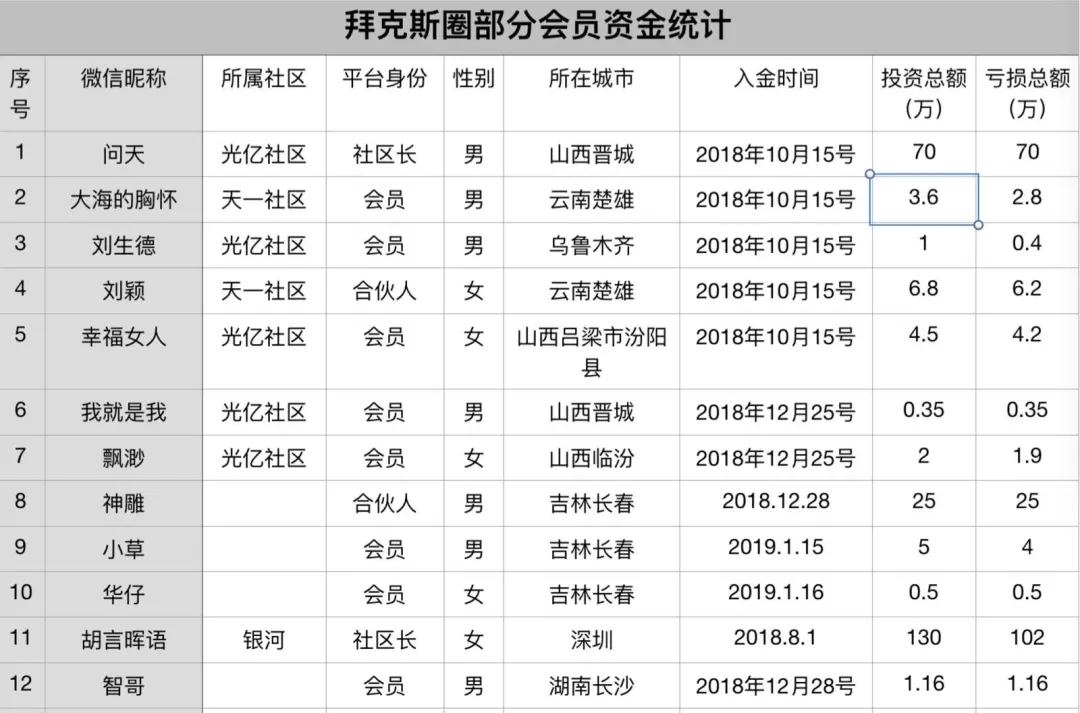 拜克斯圈部分会员资金统计

| 序号 | 微信昵称 | 所属社区 | 平台身份 | 性别 | 所在城市 | 入金时间 | 投资总额（万） | 亏损总额（万） |
|---|---|---|---|---|---|---|---|---|
| 1 | 问天 | 光亿社区 | 社区长 | 男 | 山西晋城 | 2018年10月15号 | 70 | 70 |
| 2 | 大海的胸怀 | 天一社区 | 会员 | 男 | 云南楚雄 | 2018年10月15号 | 3.6 | 2.8 |
| 3 | 刘生德 | 光亿社区 | 会员 | 男 | 乌鲁木齐 | 2018年10月15号 | 1 | 0.4 |
| 4 | 刘颖 | 天一社区 | 合伙人 | 女 | 云南楚雄 | 2018年10月15号 | 6.8 | 6.2 |
| 5 | 幸福女人 | 光亿社区 | 会员 | 女 | 山西吕梁市汾阳县 | 2018年10月15号 | 4.5 | 4.2 |
| 6 | 我就是我 | 光亿社区 | 会员 | 男 | 山西晋城 | 2018年12月25号 | 0.35 | 0.35 |
| 7 | 飘渺 | 光亿社区 | 会员 | 女 | 山西临汾 | 2018年12月25号 | 2 | 1.9 |
| 8 | 神雕 |  | 合伙人 | 男 | 吉林长春 | 2018.12.28 | 25 | 25 |
| 9 | 小草 |  | 会员 | 男 | 吉林长春 | 2019.1.15 | 5 | 4 |
| 10 | 华仔 |  | 会员 | 女 | 吉林长春 | 2019.1.16 | 0.5 | 0.5 |
| 11 | 胡言晖语 | 银河 | 社区长 | 女 | 深圳 | 2018.8.1 | 130 | 102 |
| 12 | 智哥 |  | 会员 | 男 | 湖南长沙 | 2018年12月28号 | 1.16 | 1.16 |